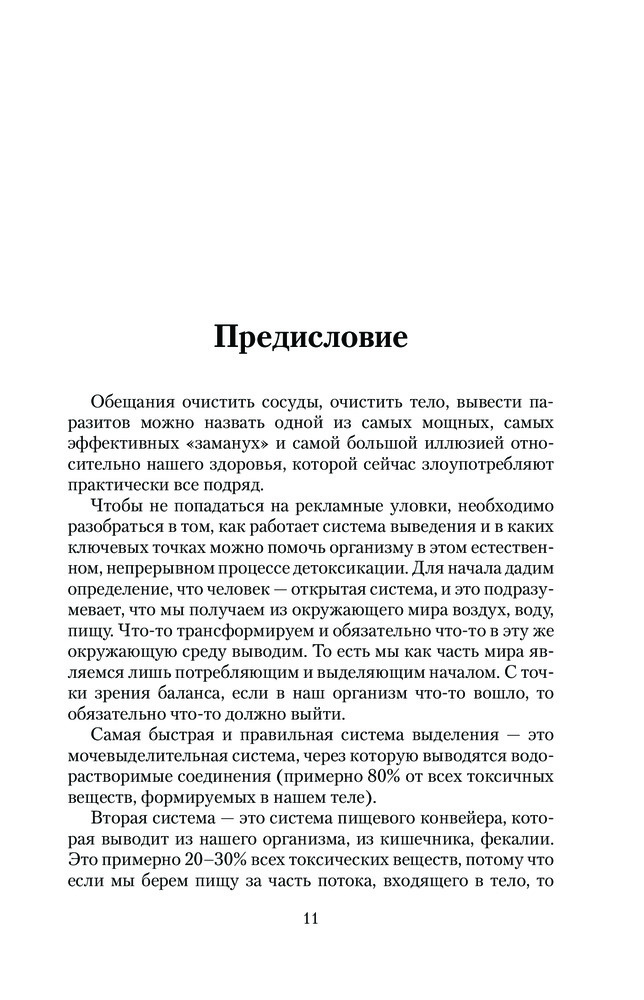 Предисловие

Обещания очистить сосуды, очистить тело, вывести паразитов можно назвать одной из самых мощных, самых эффективных «заманух» и самой большой иллюзией относительно нашего здоровья, которой сейчас злоупотребляют практически все подряд.

Чтобы не попадаться на рекламные уловки, необходимо разобраться в том, как работает система выведения и в каких ключевых точках можно помочь организму в этом естественном, непрерывном процессе детоксикации. Для начала дадим определение, что человек — открытая система, и это подразумевает, что мы получаем из окружающего мира воздух, воду, пищу. Что-то трансформируем и обязательно что-то в эту же окружающую среду выводим. То есть мы как часть мира являемся лишь потребляющим и выделяющим началом. С точки зрения баланса, если в наш организм что-то вошло, то обязательно что-то должно выйти.

Самая быстрая и правильная система выделения — это мочевыделительная система, через которую выводятся водорастворимые соединения (примерно 80% от всех токсичных веществ, формируемых в нашем теле).

Вторая система — это система пищевого конвейера, которая выводит из нашего организма, из кишечника, фекалии. Это примерно 20–30% всех токсических веществ, потому что если мы берем пищу за часть потока, входящего в тело, то

11